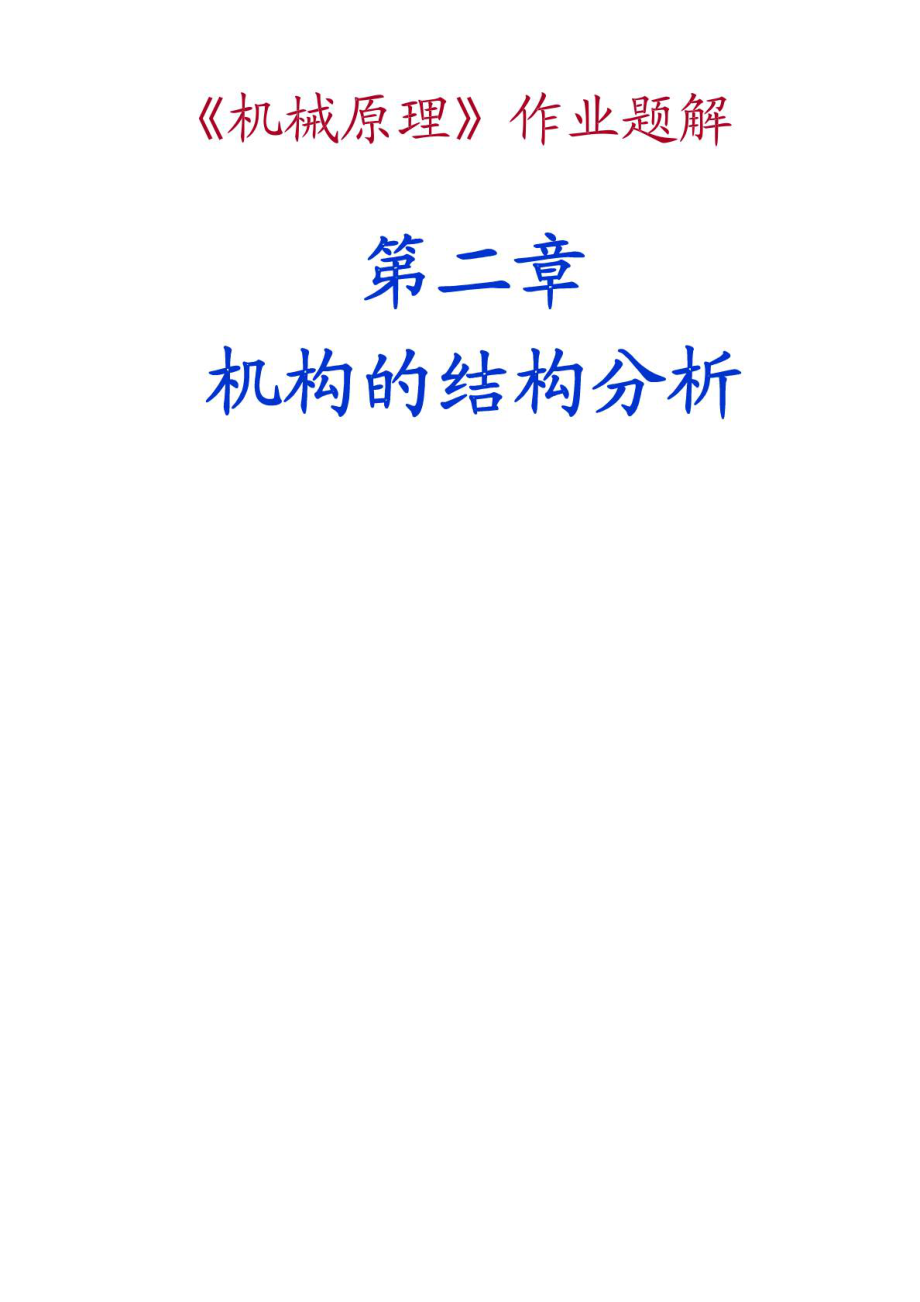 《机械原理》作业题解

第二章

机构的结构分析